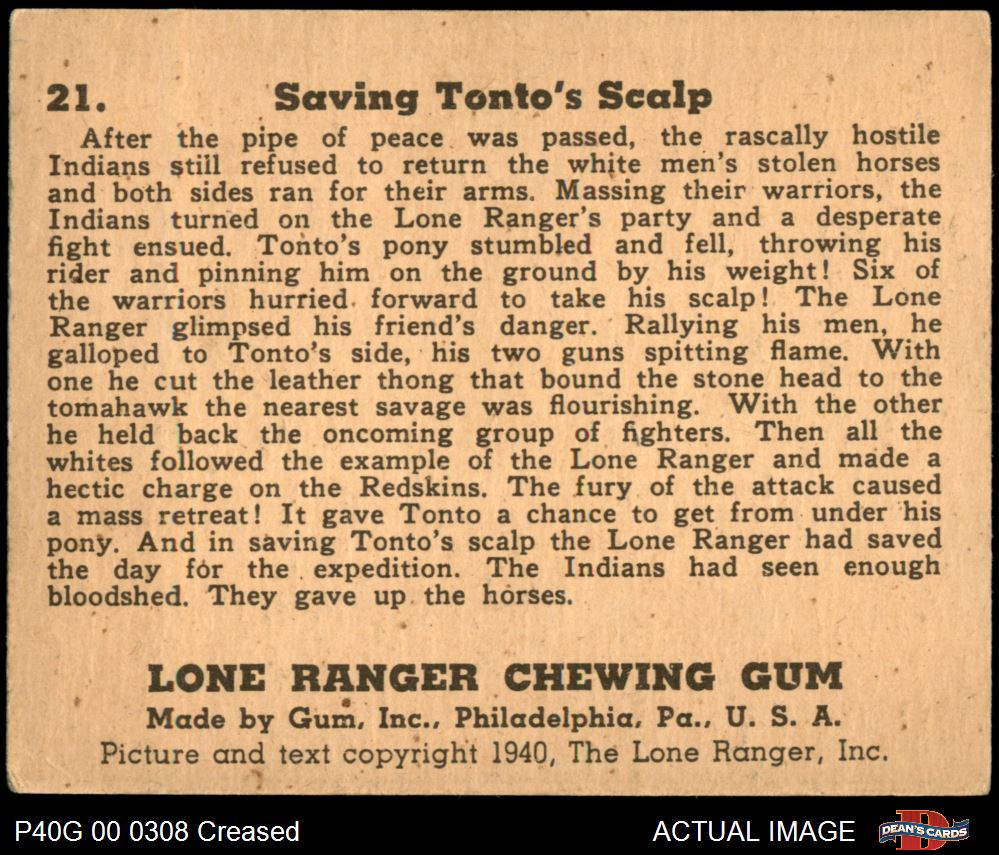 21. Saving Tonto's Scalp

After the pipe of peace was passed, the rascally hostile Indians still refused to return the white men's stolen horses and both sides ran for their arms. Massing their warriors, the Indians turned on the Lone Ranger's party and a desperate fight ensued. Tonto's pony stumbled and fell, throwing his rider and pinning him on the ground by his weight! Six of the warriors hurried forward to take his scalp! The Lone Ranger glimpsed his friend's danger. Rallying his men, he galloped to Tonto's side, his two guns spitting flame. With one he cut the leather thong that bound the stone head to the tomahawk the nearest savage was flourishing. With the other he held back the oncoming group of fighters. Then all the whites followed the example of the Lone Ranger and made a hectic charge on the Redskins. The fury of the attack caused a mass retreat! It gave Tonto a chance to get from under his pony. And in saving Tonto's scalp the Lone Ranger had saved the day for the expedition. The Indians had seen enough bloodshed. They gave up the horses.

LONE RANGER CHEWING GUM
Made by Gum, Inc., Philadelphia, Pa., U. S. A.
Picture and text copyright 1940, The Lone Ranger, Inc.

P40G 00 0308 Creased
ACTUAL IMAGE
DEAN'S CARDS